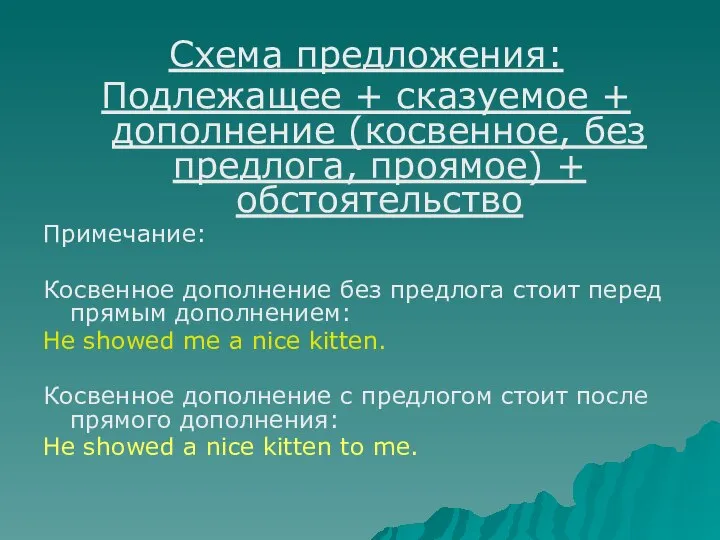 Схема предложения:
Подлежащее + сказуемое + дополнение (косвенное, без предлога, проямое) + обстоятельство

Примечание:

Косвенное дополнение без предлога стоит перед прямым дополнением:
He showed me a nice kitten.

Косвенное дополнение с предлогом стоит после прямого дополнения:
He showed a nice kitten to me.